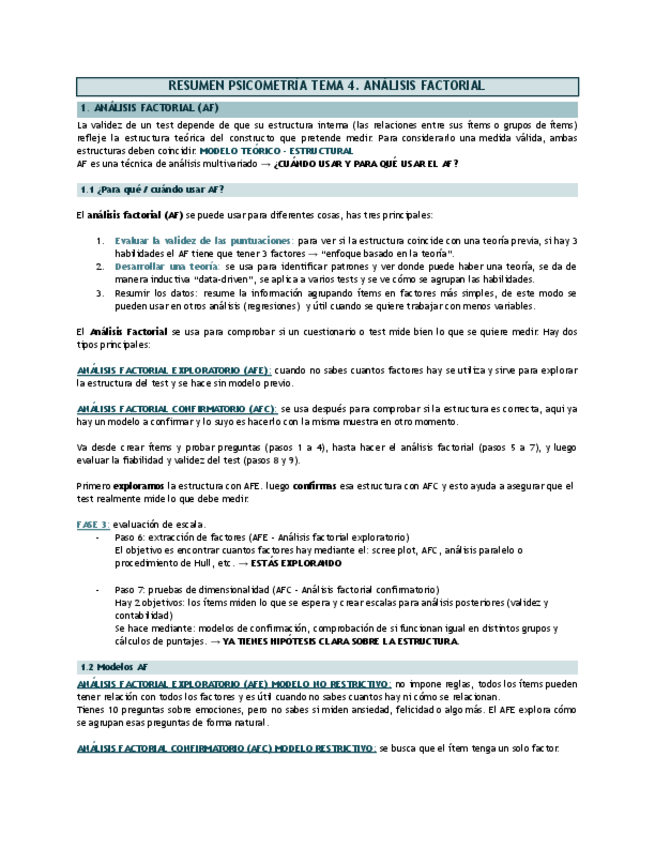 RESUMEN PSICOMETRIA TEMA 4. ANÁLISIS FACTORIAL

1. ANÁLISIS FACTORIAL (AF)

La validez de un test depende de que su estructura interna (las relaciones entre sus ítems o grupos de ítems) refleje la estructura teórica del constructo que pretende medir. Para considerarlo una medida válida, ambas estructuras deben coincidir. MODELO TEÓRICO - ESTRUCTURAL
AF es una técnica de análisis multivariado → ¿CUÁNDO USAR Y PARA QUÉ USAR EL AF?

1.1 ¿Para qué / cuándo usar AF?

El análisis factorial (AF) se puede usar para diferentes cosas, has tres principales:

1. Evaluar la validez de las puntuaciones: para ver si la estructura coincide con una teoría previa, si hay 3 habilidades el AF tiene que tener 3 factores → "enfoque basado en la teoría".
2. Desarrollar una teoría: se usa para identificar patrones y ver donde puede haber una teoría, se da de manera inductiva "data-driven", se aplica a varios tests y se ve cómo se agrupan las habilidades.
3. Resumir los datos: resume la información agrupando ítems en factores más simples, de este modo se pueden usar en otros análisis (regresiones) y útil cuando se quiere trabajar con menos variables.

El Análisis Factorial se usa para comprobar si un cuestionario o test mide bien lo que se quiere medir. Hay dos tipos principales:

ANÁLISIS FACTORIAL EXPLORATORIO (AFE): cuando no sabes cuantos factores hay se utiliza y sirve para explorar la estructura del test y se hace sin modelo previo.

ANÁLISIS FACTORIAL CONFIRMATORIO (AFC): se usa después para comprobar si la estructura es correcta, aquí ya hay un modelo a confirmar y lo suyo es hacerlo con la misma muestra en otro momento.

Va desde crear ítems y probar preguntas (pasos 1 a 4), hasta hacer el análisis factorial (pasos 5 a 7), y luego evaluar la fiabilidad y validez del test (pasos 8 y 9).

Primero exploramos la estructura con AFE. luego confirmas esa estructura con AFC y esto ayuda a asegurar que el test realmente mide lo que debe medir.

FASE 3: evaluación de escala.
- Paso 6: extracción de factores (AFE - Análisis factorial exploratorio)
El objetivo es encontrar cuantos factores hay mediante el: scree plot, AFC, análisis paralelo o procedimiento de Hull, etc. → ESTÁS EXPLORANDO

- Paso 7: pruebas de dimensionalidad (AFC - Análisis factorial confirmatorio)
Hay 2 objetivos: los ítems miden lo que se espera y crear escalas para análisis posteriores (validez y contabilidad)
Se hace mediante: modelos de confirmación, comprobación de si funcionan igual en distintos grupos y cálculos de puntajes. → YA TIENES HIPÓTESIS CLARA SOBRE LA ESTRUCTURA.

1.2 Modelos AF

ANÁLISIS FACTORIAL EXPLORATORIO (AFE) MODELO NO RESTRICTIVO: no impone reglas, todos los ítems pueden tener relación con todos los factores y es útil cuando no sabes cuantos hay ni cómo se relacionan.
Tienes 10 preguntas sobre emociones, pero no sabes si miden ansiedad, felicidad o algo más. El AFE explora cómo se agrupan esas preguntas de forma natural.

ANÁLISIS FACTORIAL CONFIRMATORIO (AFC) MODELO RESTRICTIVO: se busca que el ítem tenga un solo factor.